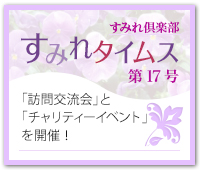 すみれ倶楽部
すみれタイムス
第 17 号

「訪問交流会」と
「チャリティーイベント」
を開催！